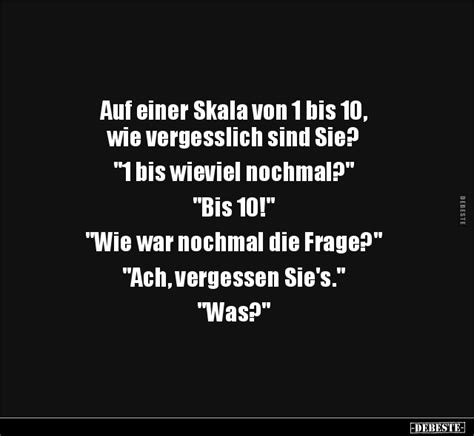 Auf einer Skala von 1 bis 10, wie vergesslich sind Sie?

"1 bis wieviel nochmal?"

"Bis 10!"

"Wie war nochmal die Frage?"

"Ach, vergessen Sie's."

"Was?"

DEBESTE

-DEBESTE-